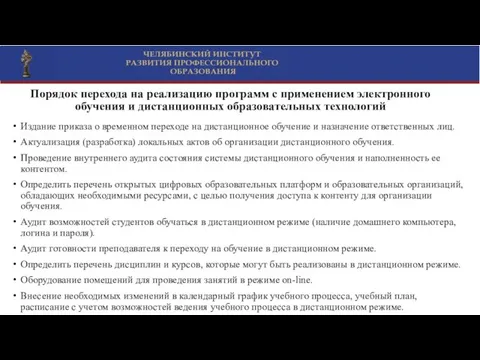 ЧЕЛЯБИНСКИЙ ИНСТИТУТ
РАЗВИТИЯ ПРОФЕССИОНАЛЬНОГО
ОБРАЗОВАНИЯ

Порядок перехода на реализацию программ с применением электронного обучения и дистанционных образовательных технологий

• Издание приказа о временном переходе на дистанционное обучение и назначение ответственных лиц.

• Актуализация (разработка) локальных актов об организации дистанционного обучения.

• Проведение внутреннего аудита состояния системы дистанционного обучения и наполненность ее контентом.

• Определить перечень открытых цифровых образовательных платформ и образовательных организаций, обладающих необходимыми ресурсами, с целью получения доступа к контенту для организации обучения.

• Аудит возможностей студентов обучаться в дистанционном режиме (наличие домашнего компьютера, логина и пароля).

• Аудит готовности преподавателя к переходу на обучение в дистанционном режиме.

• Определить перечень дисциплин и курсов, которые могут быть реализованы в дистанционном режиме.

• Оборудование помещений для проведения занятий в режиме on-line.

• Внесение необходимых изменений в календарный график учебного процесса, учебный план, расписание с учетом возможностей ведения учебного процесса в дистанционном режиме.